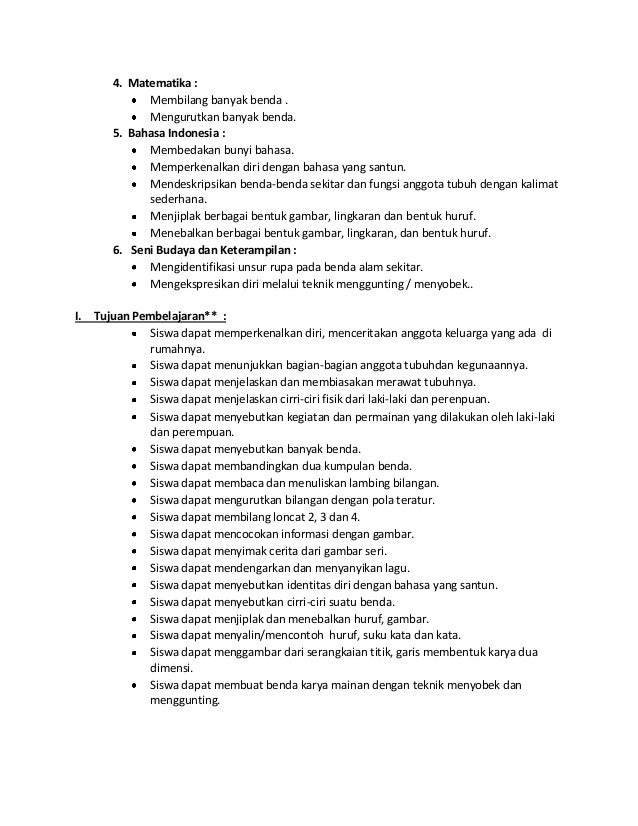 4. Matematika :
• Membilang banyak benda .
• Mengurutkan banyak benda.
5. Bahasa Indonesia :
• Membedakan bunyi bahasa.
• Memperkenalkan diri dengan bahasa yang santun.
• Mendeskripsikan benda-benda sekitar dan fungsi anggota tubuh dengan kalimat sederhana.
• Menjiplak berbagai bentuk gambar, lingkaran dan bentuk huruf.
• Menebalkan berbagai bentuk gambar, lingkaran, dan bentuk huruf.
6. Seni Budaya dan Keterampilan :
• Mengidentifikasi unsur rupa pada benda alam sekitar.
• Mengekspresikan diri melalui teknik menggunting / menyobek..

I. Tujuan Pembelajaran** :
• Siswa dapat memperkenalkan diri, menceritakan anggota keluarga yang ada di rumahnya.
• Siswa dapat menunjukkan bagian-bagian anggota tubuhdan kegunaannya.
• Siswa dapat menjelaskan dan membiasakan merawat tubuhnya.
• Siswa dapat menjelaskan cirri-ciri fisik dari laki-laki dan perenpuan.
• Siswa dapat menyebutkan kegiatan dan permainan yang dilakukan oleh laki-laki dan perempuan.
• Siswa dapat menyebutkan banyak benda.
• Siswa dapat membandingkan dua kumpulan benda.
• Siswa dapat membaca dan menuliskan lambing bilangan.
• Siswa dapat mengurutkan bilangan dengan pola teratur.
• Siswa dapat membilang loncat 2, 3 dan 4.
• Siswa dapat mencocokan informasi dengan gambar.
• Siswa dapat menyimak cerita dari gambar seri.
• Siswa dapat mendengarkan dan menyanyikan lagu.
• Siswa dapat menyebutkan identitas diri dengan bahasa yang santun.
• Siswa dapat menyebutkan cirri-ciri suatu benda.
• Siswa dapat menjiplak dan menebalkan huruf, gambar.
• Siswa dapat menyalin/mencontoh huruf, suku kata dan kata.
• Siswa dapat menggambar dari serangkaian titik, garis membentuk karya dua dimensi.
• Siswa dapat membuat benda karya mainan dengan teknik menyobek dan menggunting.